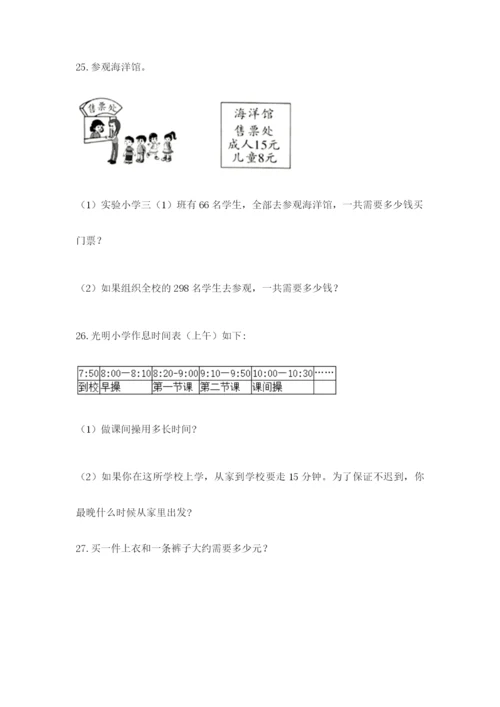 25. 参观海洋馆。

售票处

海洋馆
售票处
成人15元
儿童8元

（1）实验小学三（1）班有 66 名学生，全部去参观海洋馆，一共需要多少钱买门票？

（2）如果组织全校的 298 名学生去参观，一共需要多少钱？

26. 光明小学作息时间表（上午）如下：

| 7:50 | 8:00—8:10 | 8:20-9:00 | 9:10—9:50 | 10:00—10:30 | …… |
|---|---|---|---|---|---|
| 到校 | 早操 | 第一节课 | 第二节课 | 课间操 | |

（1）做课间操用多长时间？

（2）如果你在这所学校上学，从家到学校要走 15 分钟。为了保证不迟到，你最晚什么时候从家里出发？

27. 买一件上衣和一条裤子大约需要多少元？